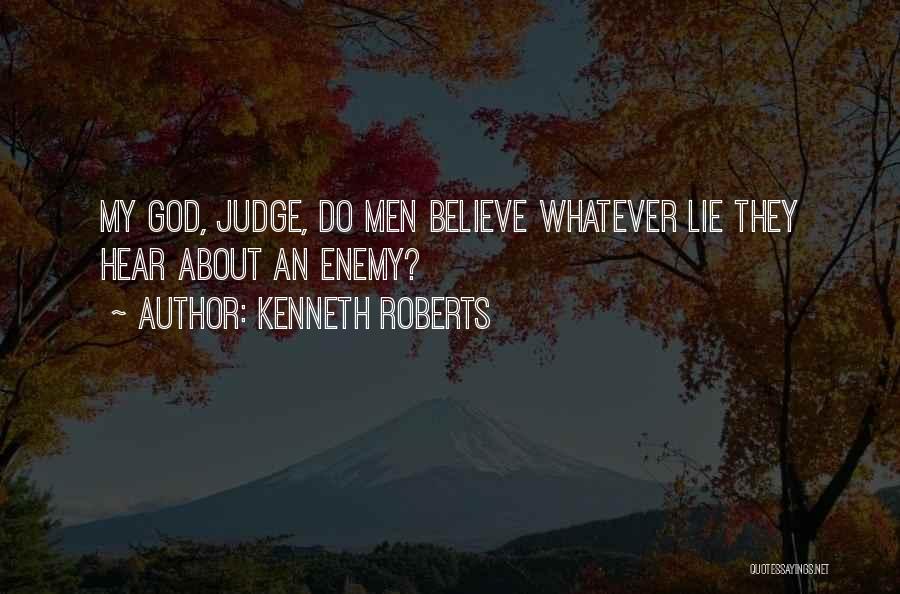 MY GOD, JUDGE, DO MEN BELIEVE WHATEVER LIE THEY HEAR ABOUT AN ENEMY?

~ AUTHOR: KENNETH ROBERTS

QUOTESSAYINGS.NET